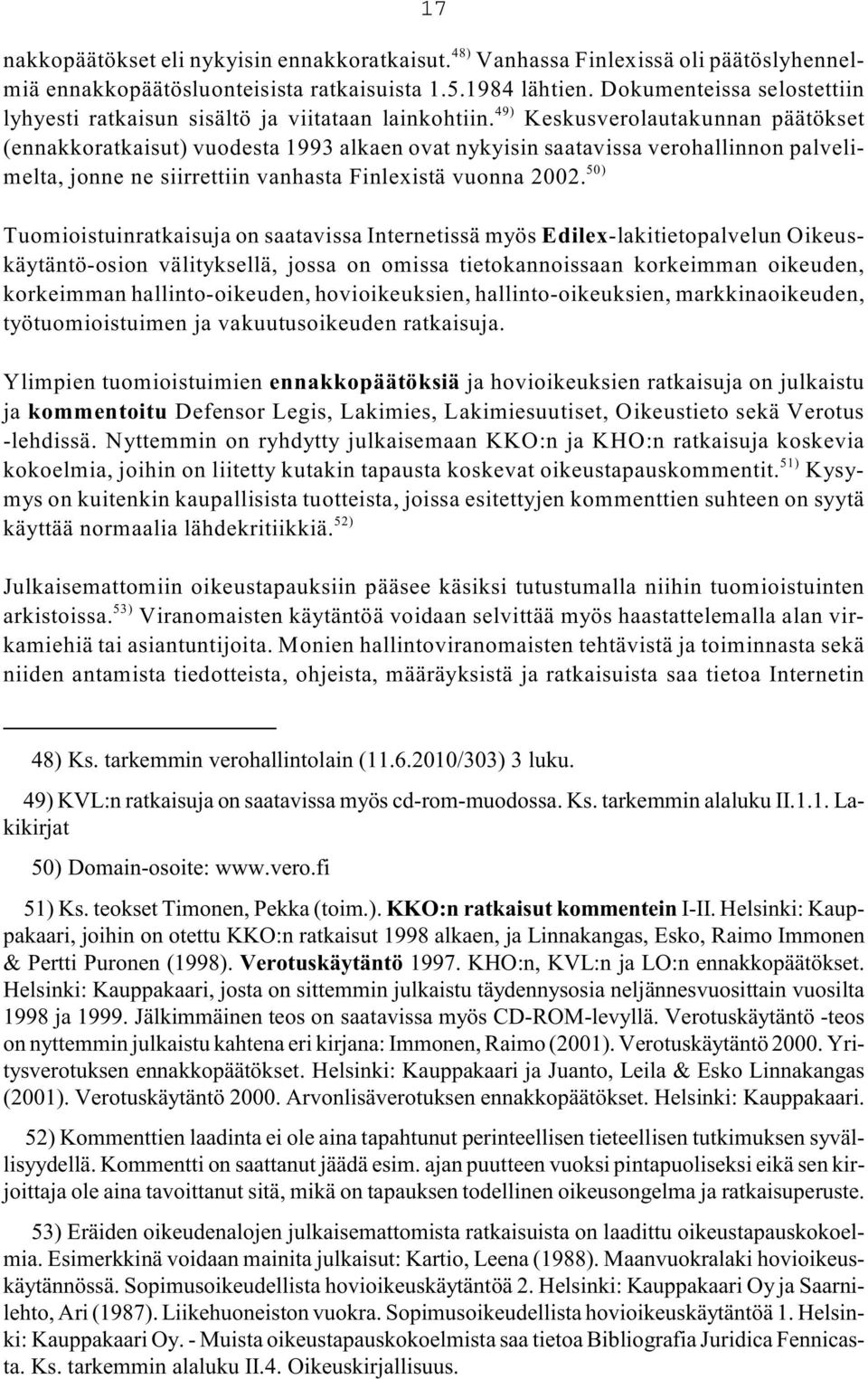 17

nakkopäätökset eli nykyisin ennakkoratkaisut.$^{48)}$ Vanhassa Finlexissä oli päätöslyhennelmiä ennakkopäätösluonteisista ratkaisuista 1.5.1984 lähtien. Dokumenteissa selostettiin lyhyesti ratkaisun sisältö ja viitataan lainkohtiin.$^{49)}$ Keskusverolautakunnan päätökset (ennakkoratkaisut) vuodesta 1993 alkaen ovat nykyisin saatavissa verohallinnon palvelimelta, jonne ne siirrettiin vanhasta Finlexistä vuonna 2002.$^{50)}$

Tuomioistuinratkaisuja on saatavissa Internetissä myös Edilex-lakitietopalvelun Oikeuskäytäntö-osion välityksellä, jossa on omissa tietokannoissaan korkeimman oikeuden, korkeimman hallinto-oikeuden, hovioikeuksien, hallinto-oikeuksien, markkinaoikeuden, työtuomioistuimen ja vakuutusoikeuden ratkaisuja.

Ylimpien tuomioistuimien ennakkopäätöksiä ja hovioikeuksien ratkaisuja on julkaistu ja kommentoitu Defensor Legis, Lakimies, Lakimiesuutiset, Oikeustieto sekä Verotus -lehdissä. Nyttemmin on ryhdytty julkaisemaan KKO:n ja KHO:n ratkaisuja koskevia kokoelmia, joihin on liitetty kutakin tapausta koskevat oikeustapauskommentit.$^{51)}$ Kysymys on kuitenkin kaupallisista tuotteista, joissa esitettyjen kommenttien suhteen on syytä käyttää normaalia lähdekritiikkiä.$^{52)}$

Julkaisemattomiin oikeustapauksiin pääsee käsiksi tutustumalla niihin tuomioistuinten arkistoissa.$^{53)}$ Viranomaisten käytäntöä voidaan selvittää myös haastattelemalla alan virkamiehiä tai asiantuntijoita. Monien hallintoviranomaisten tehtävistä ja toiminnasta sekä niiden antamista tiedotteista, ohjeista, määräyksistä ja ratkaisuista saa tietoa Internetin

48) Ks. tarkemmin verohallintolain (11.6.2010/303) 3 luku.

49) KVL:n ratkaisuja on saatavissa myös cd-rom-muodossa. Ks. tarkemmin alaluku II.1.1. Lakikirjat

50) Domain-osoite: www.vero.fi

51) Ks. teokset Timonen, Pekka (toim.). KKO:n ratkaisut kommentein I-II. Helsinki: Kauppakaari, joihin on otettu KKO:n ratkaisut 1998 alkaen, ja Linnakangas, Esko, Raimo Immonen & Pertti Puronen (1998). Verotuskäytäntö 1997. KHO:n, KVL:n ja LO:n ennakkopäätökset. Helsinki: Kauppakaari, josta on sittemmin julkaistu täydennysosia neljännesvuosittain vuosilta 1998 ja 1999. Jälkimmäinen teos on saatavissa myös CD-ROM-levyllä. Verotuskäytäntö -teos on nyttemmin julkaistu kahtena eri kirjana: Immonen, Raimo (2001). Verotuskäytäntö 2000. Yritysverotuksen ennakkopäätökset. Helsinki: Kauppakaari ja Juanto, Leila & Esko Linnakangas (2001). Verotuskäytäntö 2000. Arvonlisäverotuksen ennakkopäätökset. Helsinki: Kauppakaari.

52) Kommenttien laadinta ei ole aina tapahtunut perinteellisen tieteellisen tutkimuksen syvällisyydellä. Kommentti on saattanut jäädä esim. ajan puutteen vuoksi pintapuoliseksi eikä sen kirjoittaja ole aina tavoittanut sitä, mikä on tapauksen todellinen oikeusongelma ja ratkaisuperuste.

53) Eräiden oikeudenalojen julkaisemattomista ratkaisuista on laadittu oikeustapauskokoelmia. Esimerkkinä voidaan mainita julkaisut: Kartio, Leena (1988). Maanvuokralaki hovioikeuskäytännössä. Sopimusoikeudellista hovioikeuskäytäntöä 2. Helsinki: Kauppakaari Oy ja Saarnilehto, Ari (1987). Liikehuoneiston vuokra. Sopimusoikeudellista hovioikeuskäytäntöä 1. Helsinki: Kauppakaari Oy. - Muista oikeustapauskokoelmista saa tietoa Bibliografia Juridica Fennicasta. Ks. tarkemmin alaluku II.4. Oikeuskirjallisuus.